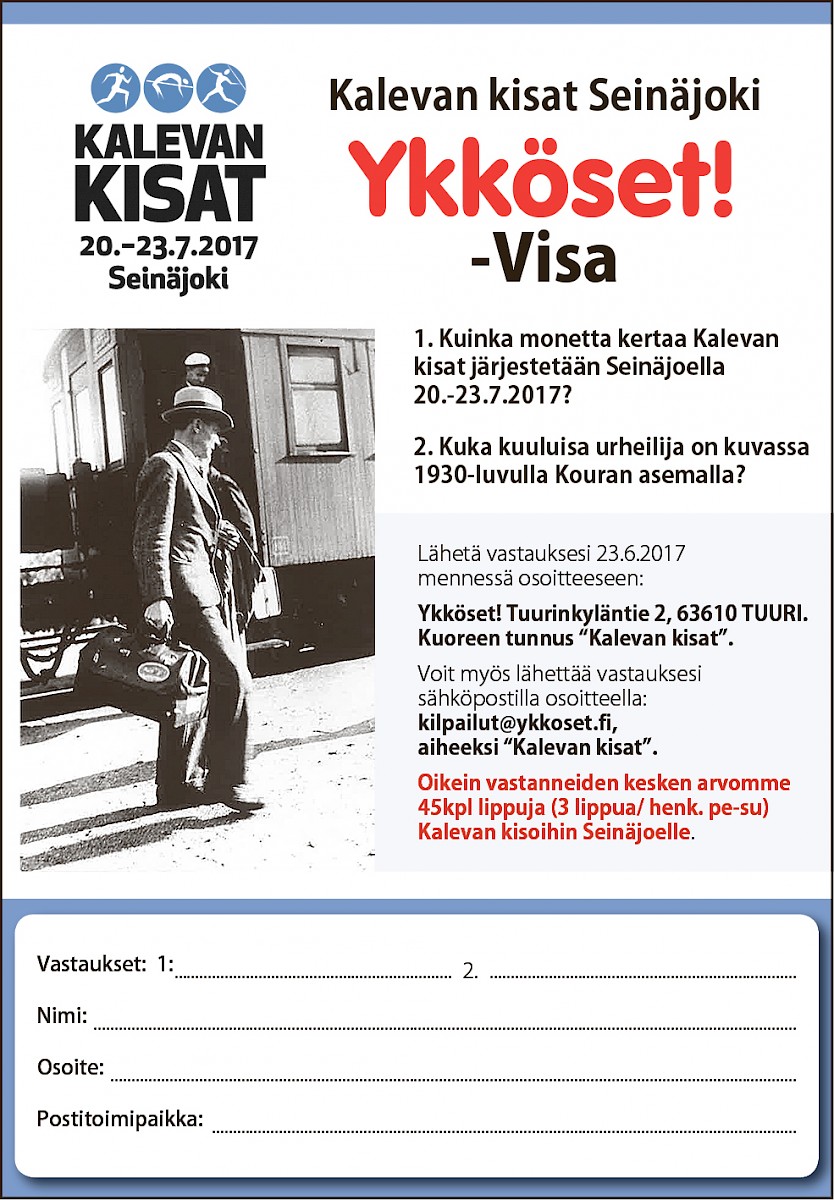 KALEVAN KISAT
20.–23.7.2017
Seinäjoki

Kalevan kisat Seinäjoki

Ykköset!
-Visa

1. Kuinka monetta kertaa Kalevan kisat järjestetään Seinäjoella 20.-23.7.2017?

2. Kuka kuuluisa urheilija on kuvassa 1930-luvulla Kouran asemalla?

Lähetä vastauksesi 23.6.2017 mennessä osoitteeseen:

Ykköset! Tuurinkyläntie 2, 63610 TUURI. Kuoreen tunnus "Kalevan kisat".

Voit myös lähettää vastauksesi sähköpostilla osoitteella:
kilpailut@ykkoset.fi,
aiheeksi "Kalevan kisat".

Oikein vastanneiden kesken arvomme 45kpl lippuja (3 lippua/ henk. pe-su) Kalevan kisoihin Seinäjoelle.

Vastaukset: 1: 2.

Nimi:

Osoite:

Postitoimipaikka: